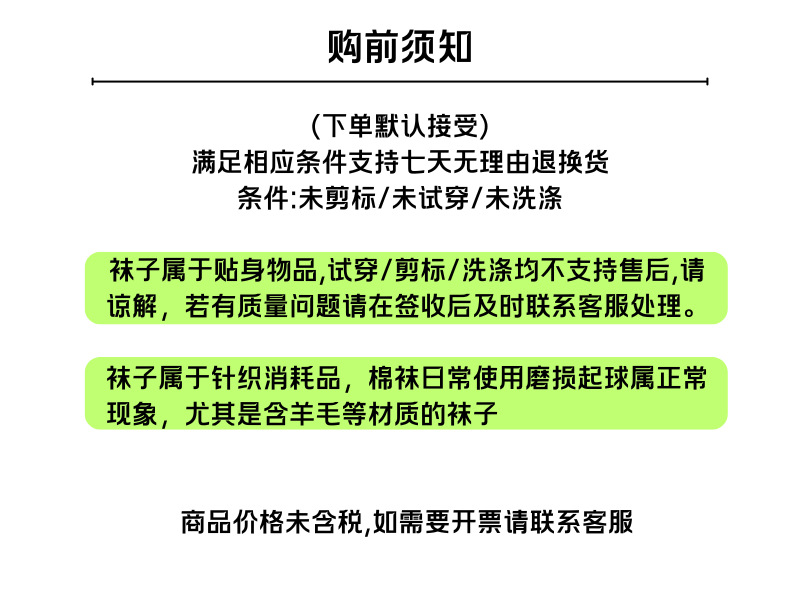 购前须知

(下单默认接受)
满足相应条件支持七天无理由退换货
条件:未剪标/未试穿/未洗涤

袜子属于贴身物品,试穿/剪标/洗涤均不支持售后,请谅解，若有质量问题请在签收后及时联系客服处理。

袜子属于针织消耗品，棉袜日常使用磨损起球属正常现象，尤其是含羊毛等材质的袜子

商品价格未含税,如需要开票请联系客服